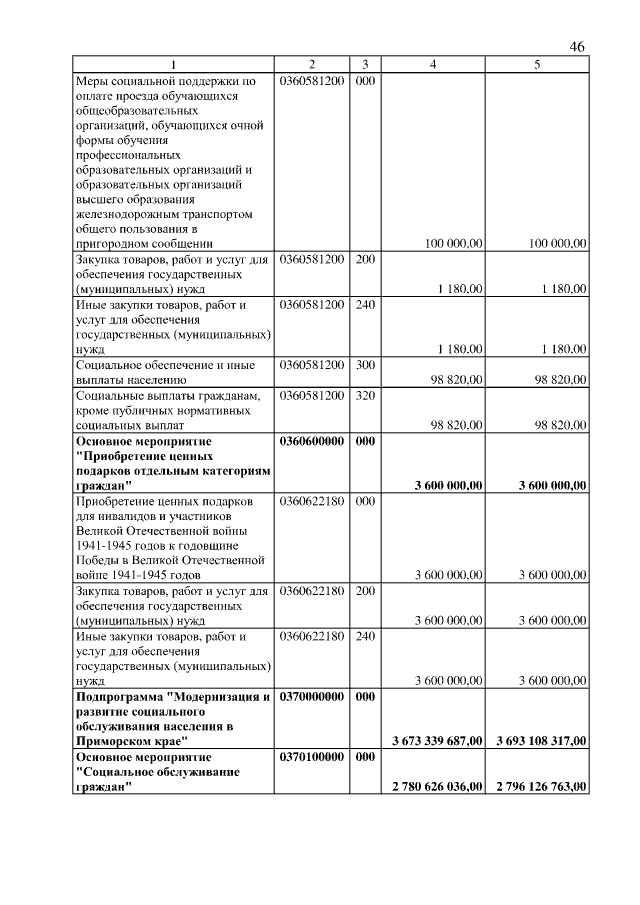 46

| 1 | 2 | 3 | 4 | 5 |
|---|---|---|---|---|
| Меры социальной поддержки по оплате проезда обучающихся общеобразовательных организаций, обучающихся очной формы обучения профессиональных образовательных организаций и образовательных организаций высшего образования железнодорожным транспортом общего пользования в пригородном сообщении | 0360581200 | 000 | 100 000,00 | 100 000,00 |
| Закупка товаров, работ и услуг для обеспечения государственных (муниципальных) нужд | 0360581200 | 200 | 1 180,00 | 1 180,00 |
| Иные закупки товаров, работ и услуг для обеспечения государственных (муниципальных) нужд | 0360581200 | 240 | 1 180,00 | 1 180,00 |
| Социальное обеспечение и иные выплаты населению | 0360581200 | 300 | 98 820,00 | 98 820,00 |
| Социальные выплаты гражданам, кроме публичных нормативных социальных выплат | 0360581200 | 320 | 98 820,00 | 98 820,00 |
| Основное мероприятие "Приобретение ценных подарков отдельным категориям граждан" | 0360600000 | 000 | 3 600 000,00 | 3 600 000,00 |
| Приобретение ценных подарков для инвалидов и участников Великой Отечественной войны 1941-1945 годов к годовщине Победы в Великой Отечественной войне 1941-1945 годов | 0360622180 | 000 | 3 600 000,00 | 3 600 000,00 |
| Закупка товаров, работ и услуг для обеспечения государственных (муниципальных) нужд | 0360622180 | 200 | 3 600 000,00 | 3 600 000,00 |
| Иные закупки товаров, работ и услуг для обеспечения государственных (муниципальных) нужд | 0360622180 | 240 | 3 600 000,00 | 3 600 000,00 |
| Подпрограмма "Модернизация и развитие социального обслуживания населения в Приморском крае" | 0370000000 | 000 | 3 673 339 687,00 | 3 693 108 317,00 |
| Основное мероприятие "Социальное обслуживание граждан" | 0370100000 | 000 | 2 780 626 036,00 | 2 796 126 763,00 |